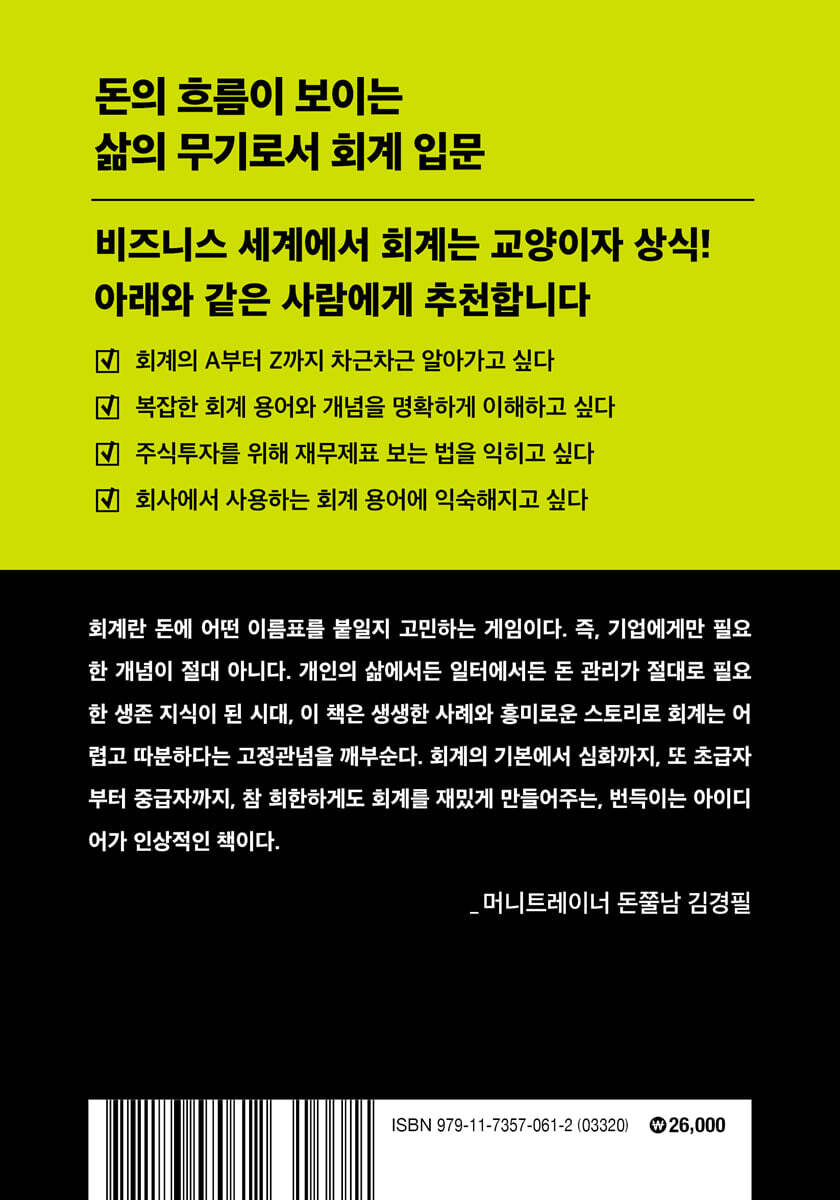 돈의 흐름이 보이는
삶의 무기로서 회계 입문

비즈니스 세계에서 회계는 교양이자 상식!
아래와 같은 사람에게 추천합니다

☑ 회계의 A부터 Z까지 차근차근 알아가고 싶다
☑ 복잡한 회계 용어와 개념을 명확하게 이해하고 싶다
☑ 주식투자를 위해 재무제표 보는 법을 익히고 싶다
☑ 회사에서 사용하는 회계 용어에 익숙해지고 싶다

회계란 돈에 어떤 이름표를 붙일지 고민하는 게임이다. 즉, 기업에게만 필요한 개념이 절대 아니다. 개인의 삶에서든 일터에서든 돈 관리가 절대로 필요한 생존 지식이 된 시대, 이 책은 생생한 사례와 흥미로운 스토리로 회계는 어렵고 따분하다는 고정관념을 깨부순다. 회계의 기본에서 심화까지, 또 초급자부터 중급자까지, 참 희한하게도 회계를 재밌게 만들어주는, 번득이는 아이디어가 인상적인 책이다.

_ 머니트레이너 돈쭐남 김경필

ISBN 979-11-7357-061-2 (03320)
₩26,000